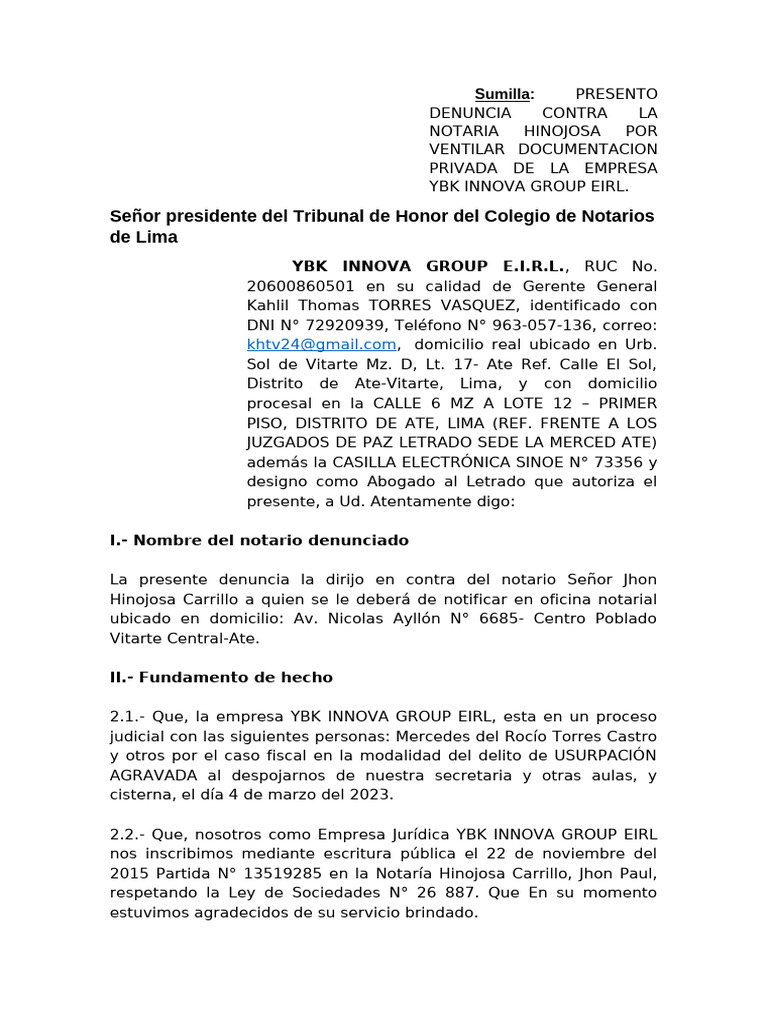 Sumilla: PRESENTO DENUNCIA CONTRA LA NOTARIA HINOJOSA POR VENTILAR DOCUMENTACION PRIVADA DE LA EMPRESA YBK INNOVA GROUP EIRL.

Señor presidente del Tribunal de Honor del Colegio de Notarios de Lima

YBK INNOVA GROUP E.I.R.L., RUC No. 20600860501 en su calidad de Gerente General Kahlil Thomas TORRES VASQUEZ, identificado con DNI N° 72920939, Teléfono N° 963-057-136, correo: khtv24@gmail.com, domicilio real ubicado en Urb. Sol de Vitarte Mz. D, Lt. 17- Ate Ref. Calle El Sol, Distrito de Ate-Vitarte, Lima, y con domicilio procesal en la CALLE 6 MZ A LOTE 12 – PRIMER PISO, DISTRITO DE ATE, LIMA (REF. FRENTE A LOS JUZGADOS DE PAZ LETRADO SEDE LA MERCED ATE) además la CASILLA ELECTRÓNICA SINOE N° 73356 y designo como Abogado al Letrado que autoriza el presente, a Ud. Atentamente digo:

I.- Nombre del notario denunciado

La presente denuncia la dirijo en contra del notario Señor Jhon Hinojosa Carrillo a quien se le deberá de notificar en oficina notarial ubicado en domicilio: Av. Nicolas Ayllón N° 6685- Centro Poblado Vitarte Central-Ate.

II.- Fundamento de hecho

2.1.- Que, la empresa YBK INNOVA GROUP EIRL, esta en un proceso judicial con las siguientes personas: Mercedes del Rocío Torres Castro y otros por el caso fiscal en la modalidad del delito de USURPACIÓN AGRAVADA al despojarnos de nuestra secretaria y otras aulas, y cisterna, el día 4 de marzo del 2023.

2.2.- Que, nosotros como Empresa Jurídica YBK INNOVA GROUP EIRL nos inscribimos mediante escritura pública el 22 de noviembre del 2015 Partida N° 13519285 en la Notaría Hinojosa Carrillo, Jhon Paul, respetando la Ley de Sociedades N° 26 887. Que En su momento estuvimos agradecidos de su servicio brindado.